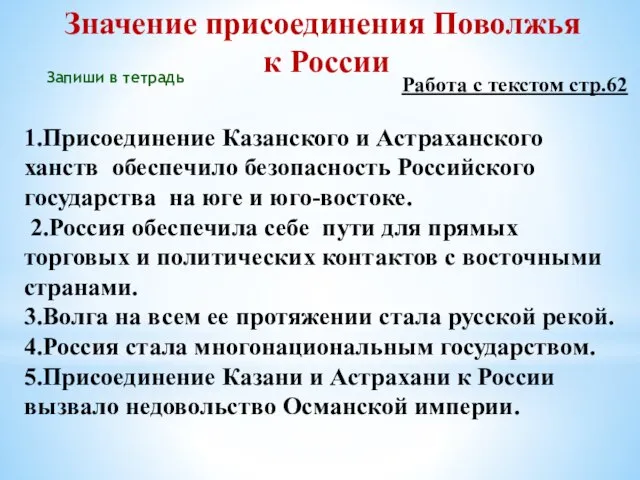 Значение присоединения Поволжья к России

Запиши в тетрадь

Работа с текстом стр.62

1.Присоединение Казанского и Астраханского ханств обеспечило безопасность Российского государства на юге и юго-востоке.
2.Россия обеспечила себе пути для прямых торговых и политических контактов с восточными странами.
3.Волга на всем ее протяжении стала русской рекой.
4.Россия стала многонациональным государством.
5.Присоединение Казани и Астрахани к России вызвало недовольство Османской империи.